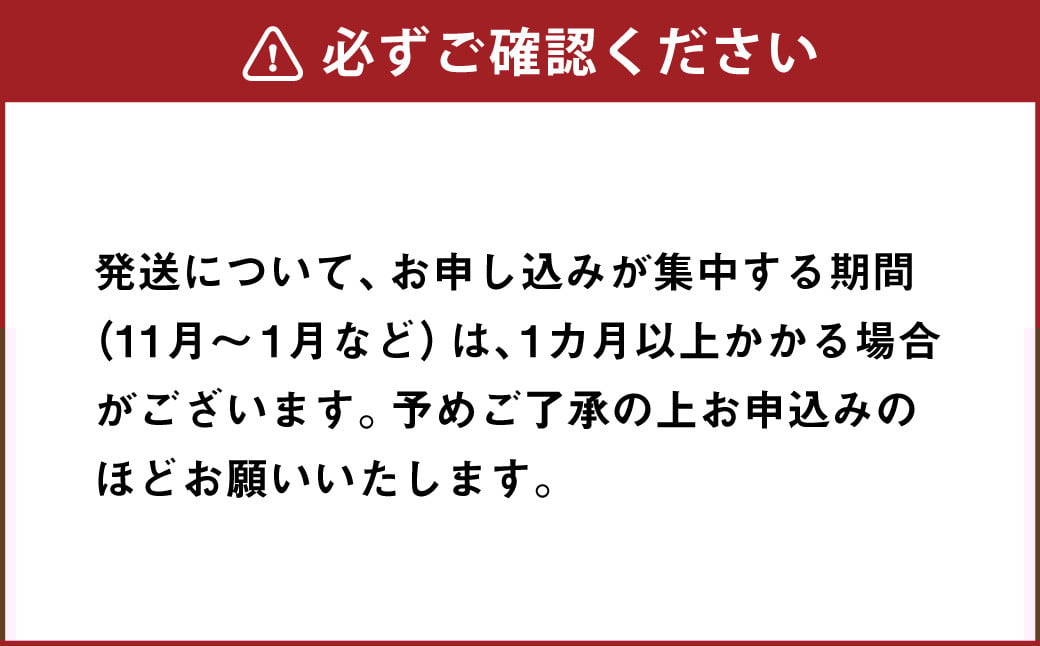 必ずご確認ください

発送について、お申し込みが集中する期間（11月～1月など）は、1カ月以上かかる場合がございます。予めご了承の上お申込みのほどお願いいたします。